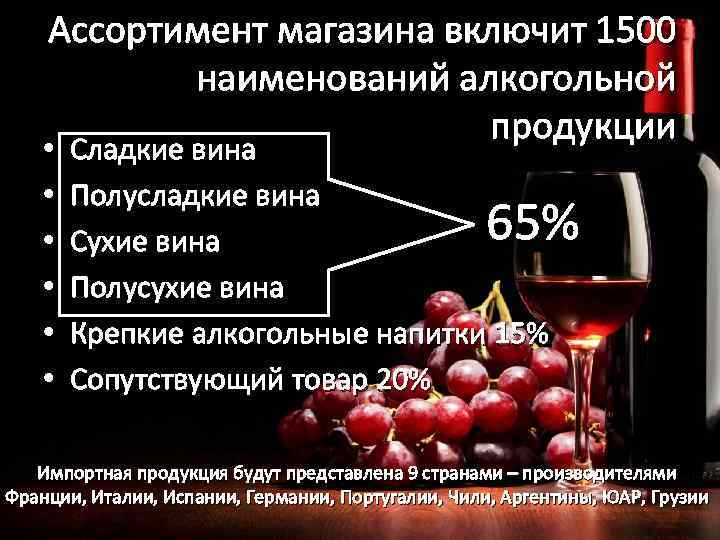 Ассортимент магазина включит 1500 наименований алкогольной продукции

• Сладкие вина
• Полусладкие вина
• Сухие вина
• Полусухие вина

65%

• Крепкие алкогольные напитки 15%
• Сопутствующий товар 20%

Импортная продукция будут представлена 9 странами – производителями Франции, Италии, Испании, Германии, Португалии, Чили, Аргентины, ЮАР, Грузии